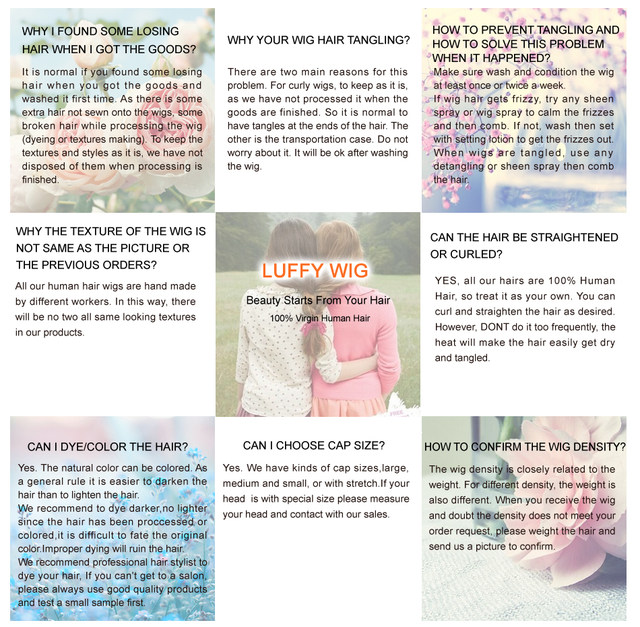 WHY I FOUND SOME LOSING HAIR WHEN I GOT THE GOODS?

It is normal if you found some losing hair when you got the goods and washed it first time. As there is some extra hair not sewn onto the wigs, some broken hair while processing the wig (dyeing or textures making). To keep the textures and styles as it is, we have not disposed of them when processing is finished.

WHY YOUR WIG HAIR TANGLING?

There are two main reasons for this problem. For curly wigs, to keep as it is, as we have not processed it when the goods are finished. So it is normal to have tangles at the ends of the hair. The other is the transportation case. Do not worry about it. It will be ok after washing the wig.

HOW TO PREVENT TANGLING AND HOW TO SOLVE THIS PROBLEM WHEN IT HAPPENED?

Make sure wash and condition the wig at least once or twice a week.
If wig hair gets frizzy, try any sheen spray or wig spray to calm the frizzes and then comb. If not, wash then set with setting lotion to get the frizzes out.
When wigs are tangled, use any detangling or sheen spray then comb the hair.

WHY THE TEXTURE OF THE WIG IS NOT SAME AS THE PICTURE OR THE PREVIOUS ORDERS?

All our human hair wigs are hand made by different workers. In this way, there will be no two all same looking textures in our products.

LUFFY WIG
Beauty Starts From Your Hair
100% Virgin Human Hair

CAN THE HAIR BE STRAIGHTENED OR CURLED?

YES, all our hairs are 100% Human Hair, so treat it as your own. You can curl and straighten the hair as desired. However, DONT do it too frequently, the heat will make the hair easily get dry and tangled.

CAN I DYE/COLOR THE HAIR?

Yes. The natural color can be colored. As a general rule it is easier to darken the hair than to lighten the hair.
We recommend to dye darker,no lighter since the hair has been proccessed or colored,it is difficult to fate the original color.Improper dying will ruin the hair.
We recommend professional hair stylist to dye your hair, If you can't get to a salon, please always use good quality products and test a small sample first.

CAN I CHOOSE CAP SIZE?

Yes. We have kinds of cap sizes,large, medium and small, or with stretch.If your head is with special size please measure your head and contact with our sales.

HOW TO CONFIRM THE WIG DENSITY?

The wig density is closely related to the weight. For different density, the weight is also different. When you receive the wig and doubt the density does not meet your order request, please weight the hair and send us a picture to confirm.